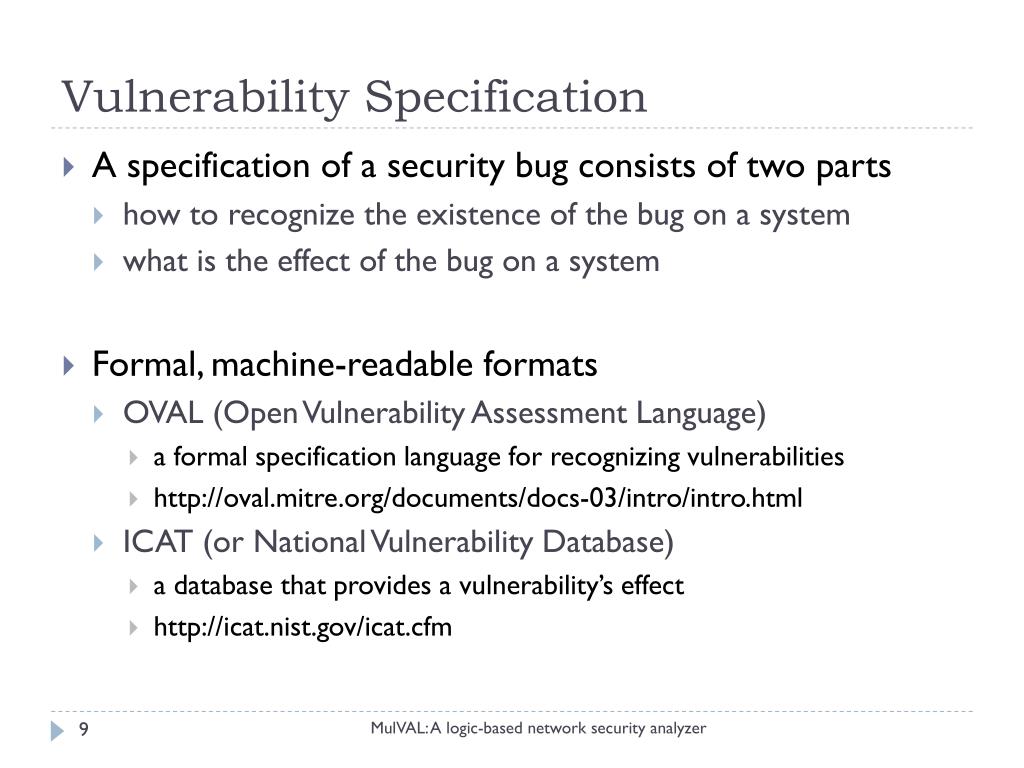 Vulnerability Specification

A specification of a security bug consists of two parts
how to recognize the existence of the bug on a system
what is the effect of the bug on a system

Formal, machine-readable formats
OVAL (Open Vulnerability Assessment Language)
a formal specification language for recognizing vulnerabilities
http://oval.mitre.org/documents/docs-03/intro/intro.html
ICAT (or National Vulnerability Database)
a database that provides a vulnerability's effect
http://icat.nist.gov/icat.cfm

9 MulVAL: A logic-based network security analyzer